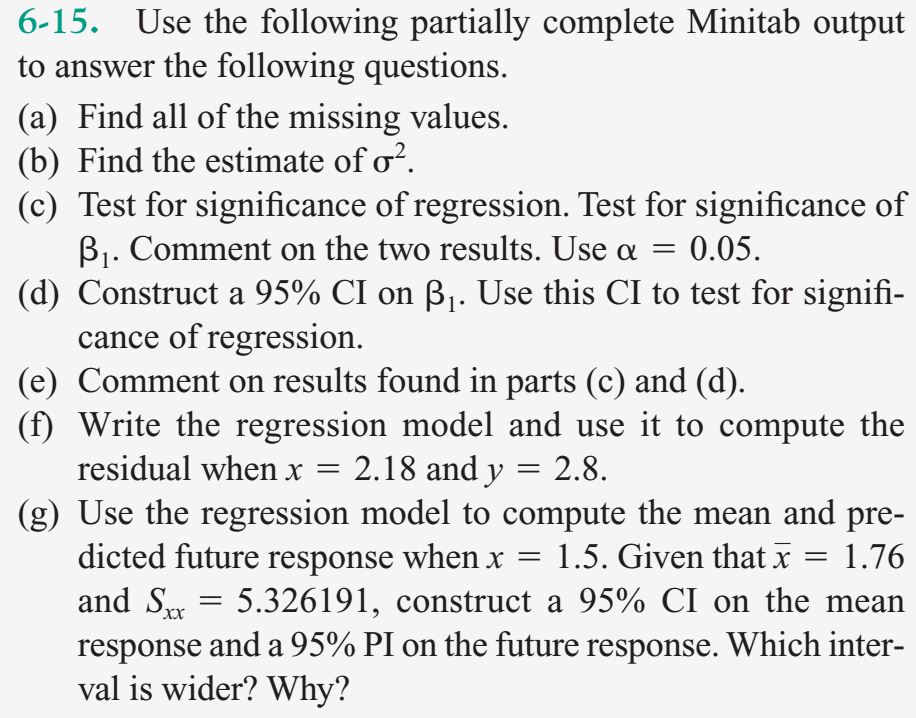 6-15. Use the following partially complete Minitab output to answer the following questions.

(a) Find all of the missing values.

(b) Find the estimate of $\sigma^2$.

(c) Test for significance of regression. Test for significance of $\beta_1$. Comment on the two results. Use $\alpha = 0.05$.

(d) Construct a 95% CI on $\beta_1$. Use this CI to test for significance of regression.

(e) Comment on results found in parts (c) and (d).

(f) Write the regression model and use it to compute the residual when $x = 2.18$ and $y = 2.8$.

(g) Use the regression model to compute the mean and predicted future response when $x = 1.5$. Given that $\bar{x} = 1.76$ and $S_{xx} = 5.326191$, construct a 95% CI on the mean response and a 95% PI on the future response. Which interval is wider? Why?